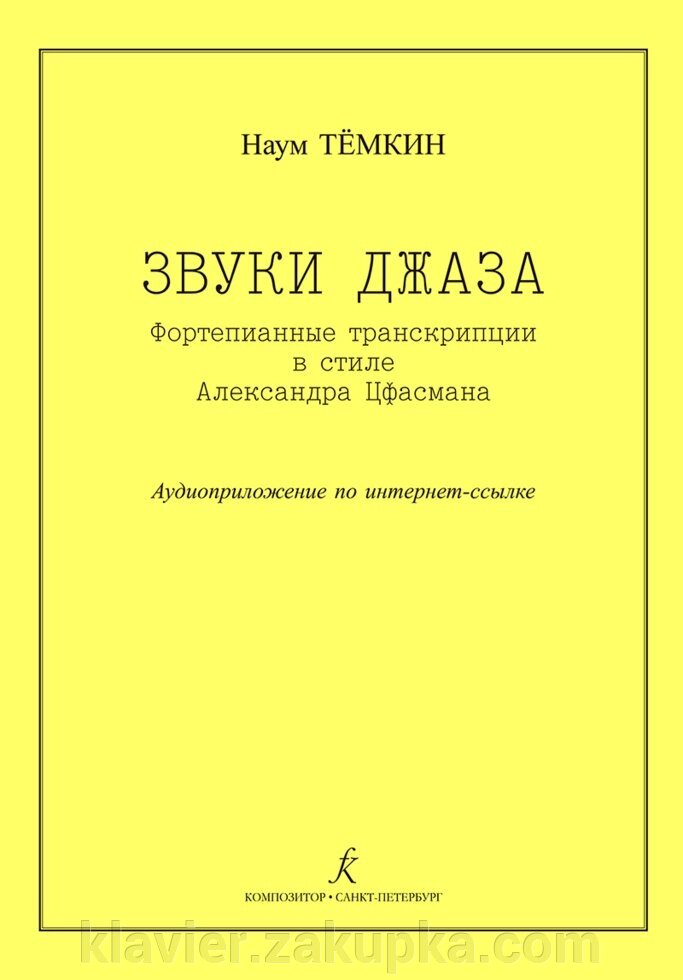 Наум ТЁМКИН

ЗВУКИ ДЖАЗА

Фортепианные транскрипции в стиле Александра Цфасмана

Аудиоприложение по интернет-ссылке

КОМПОЗИТОР • САНКТ-ПЕТЕРБУРГ

klavier.zakupka.com